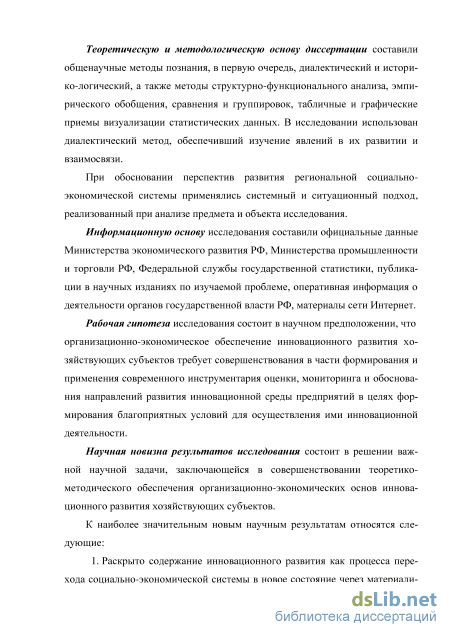 Теоретическую и методологическую основу диссертации составили общенаучные методы познания, в первую очередь, диалектический и историко-логический, а также методы структурно-функционального анализа, эмпирического обобщения, сравнения и группировок, табличные и графические приемы визуализации статистических данных. В исследовании использован диалектический метод, обеспечивший изучение явлений в их развитии и взаимосвязи.

При обосновании перспектив развития региональной социально-экономической системы применялись системный и ситуационный подход, реализованный при анализе предмета и объекта исследования.

Информационную основу исследования составили официальные данные Министерства экономического развития РФ, Министерства промышленности и торговли РФ, Федеральной службы государственной статистики, публикации в научных изданиях по изучаемой проблеме, оперативная информация о деятельности органов государственной власти РФ, материалы сети Интернет.

Рабочая гипотеза исследования состоит в научном предположении, что организационно-экономическое обеспечение инновационного развития хозяйствующих субъектов требует совершенствования в части формирования и применения современного инструментария оценки, мониторинга и обоснования направлений развития инновационной среды предприятий в целях формирования благоприятных условий для осуществления ими инновационной деятельности.

Научная новизна результатов исследования состоит в решении важной научной задачи, заключающейся в совершенствовании теоретико-методического обеспечения организационно-экономических основ инновационного развития хозяйствующих субъектов.

К наиболее значительным новым научным результатам относятся следующие:

1. Раскрыто содержание инновационного развития как процесса перехода социально-экономической системы в новое состояние через материали-

dsLib.net
библиотека диссертаций